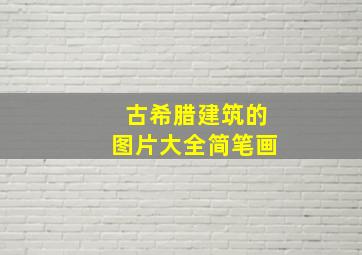 古希腊建筑的
图片大全简笔画